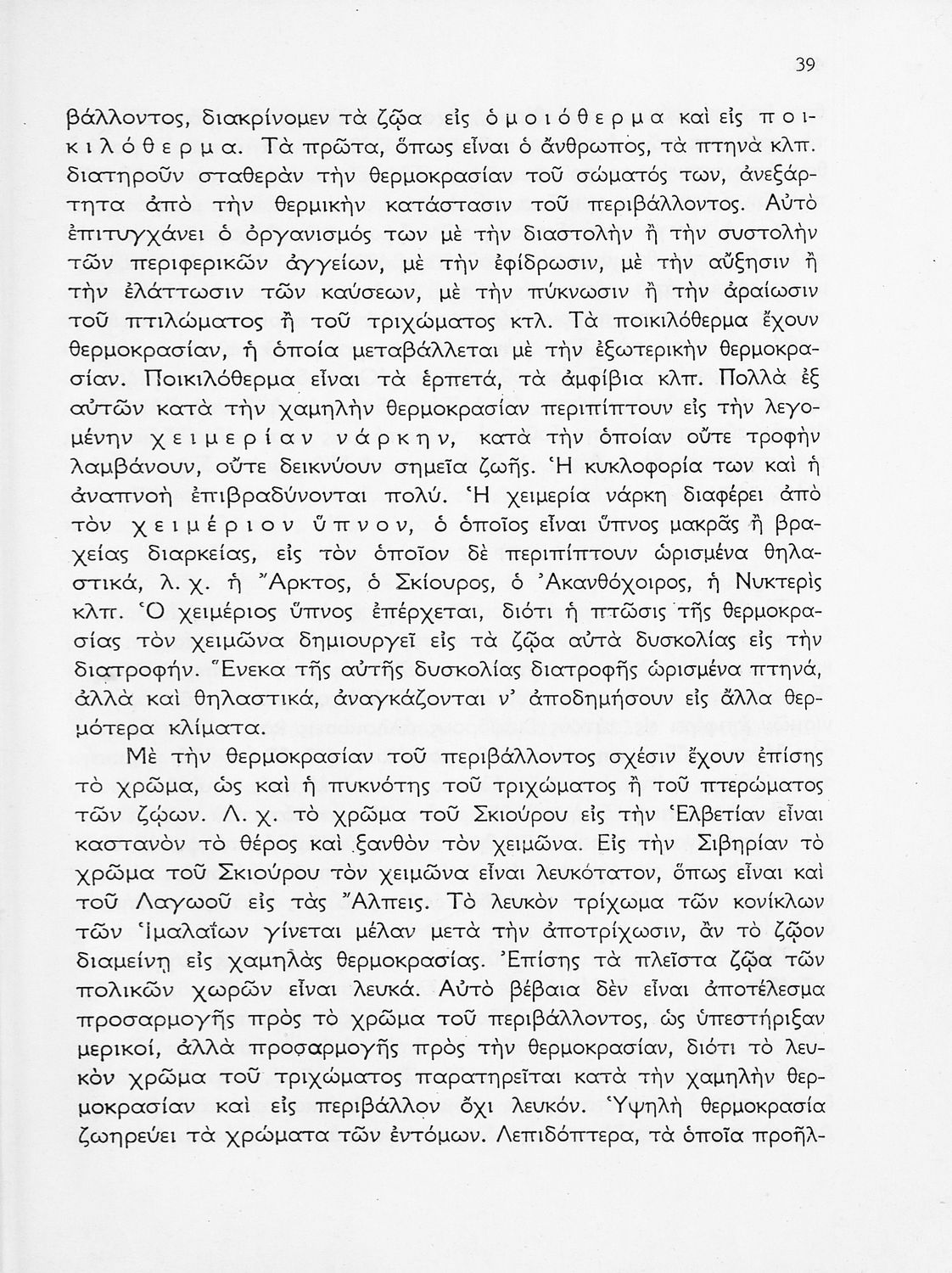 39

βάλλοντος, διακρίνομεν τὰ ζῷα εἰς ὁμοιόθερμα καὶ εἰς ποικιλόθερμα. Τὰ πρῶτα, ὅπως εἶναι ὁ ἄνθρωπος, τὰ πτηνὰ κλπ. διατηροῦν σταθερὰν τὴν θερμοκρασίαν τοῦ σώματός των, ἀνεξάρτητα ἀπὸ τὴν θερμικὴν κατάστασιν τοῦ περιβάλλοντος. Αὐτὸ ἐπιτυγχάνει ὁ ὀργανισμός των μὲ τὴν διαστολὴν ἢ τὴν συστολὴν τῶν περιφερικῶν ἀγγείων, μὲ τὴν ἐφίδρωσιν, μὲ τὴν αὔξησιν ἢ τὴν ἐλάττωσιν τῶν καύσεων, μὲ τὴν πύκνωσιν ἢ τὴν ἀραίωσιν τοῦ πτιλώματος ἢ τοῦ τριχώματος κτλ. Τὰ ποικιλόθερμα ἔχουν θερμοκρασίαν, ἡ ὁποία μεταβάλλεται μὲ τὴν ἐξωτερικὴν θερμοκρασίαν. Ποικιλόθερμα εἶναι τὰ ἑρπετά, τὰ ἀμφίβια κλπ. Πολλὰ ἐξ αὐτῶν κατὰ τὴν χαμηλὴν θερμοκρασίαν περιπίπτουν εἰς τὴν λεγομένην χειμερίαν νάρκην, κατὰ τὴν ὁποίαν οὔτε τροφὴν λαμβάνουν, οὔτε δεικνύουν σημεῖα ζωῆς. Ἡ κυκλοφορία των καὶ ἡ ἀναπνοὴ ἐπιβραδύνονται πολύ. Ἡ χειμερία νάρκη διαφέρει ἀπὸ τὸν χειμέριον ὕπνον, ὁ ὁποῖος εἶναι ὕπνος μακρᾶς ἢ βραχείας διαρκείας, εἰς τὸν ὁποῖον δὲ περιπίπτουν ὡρισμένα θηλαστικά, λ. χ. ἡ Ἄρκτος, ὁ Σκίουρος, ὁ Ἀκανθόχοιρος, ἡ Νυκτερὶς κλπ. Ὁ χειμέριος ὕπνος ἐπέρχεται, διότι ἡ πτῶσις τῆς θερμοκρασίας τὸν χειμῶνα δημιουργεῖ εἰς τὰ ζῷα αὐτὰ δυσκολίας εἰς τὴν διατροφήν. Ἕνεκα τῆς αὐτῆς δυσκολίας διατροφῆς ὡρισμένα πτηνά, ἀλλὰ καὶ θηλαστικά, ἀναγκάζονται ν' ἀποδημήσουν εἰς ἄλλα θερμότερα κλίματα.

Μὲ τὴν θερμοκρασίαν τοῦ περιβάλλοντος σχέσιν ἔχουν ἐπίσης τὸ χρῶμα, ὡς καὶ ἡ πυκνότης τοῦ τριχώματος ἢ τοῦ πτερώματος τῶν ζῴων. Λ. χ. τὸ χρῶμα τοῦ Σκιούρου εἰς τὴν Ἑλβετίαν εἶναι καστανὸν τὸ θέρος καὶ ξανθὸν τὸν χειμῶνα. Εἰς τὴν Σιβηρίαν τὸ χρῶμα τοῦ Σκιούρου τὸν χειμῶνα εἶναι λευκότατον, ὅπως εἶναι καὶ τοῦ Λαγωοῦ εἰς τὰς Ἄλπεις. Τὸ λευκὸν τρίχωμα τῶν κονίκλων τῶν Ἱμαλαΐων γίνεται μέλαν μετὰ τὴν ἀποτρίχωσιν, ἂν τὸ ζῷον διαμείνῃ εἰς χαμηλὰς θερμοκρασίας. Ἐπίσης τὰ πλεῖστα ζῷα τῶν πολικῶν χωρῶν εἶναι λευκά. Αὐτὸ βέβαια δὲν εἶναι ἀποτέλεσμα προσαρμογῆς πρὸς τὸ χρῶμα τοῦ περιβάλλοντος, ὡς ὑπεστήριξαν μερικοί, ἀλλὰ προσαρμογῆς πρὸς τὴν θερμοκρασίαν, διότι τὸ λευκὸν χρῶμα τοῦ τριχώματος παρατηρεῖται κατὰ τὴν χαμηλὴν θερμοκρασίαν καὶ εἰς περιβάλλον ὄχι λευκόν. Ὑψηλὴ θερμοκρασία ζωηρεύει τὰ χρώματα τῶν ἐντόμων. Λεπιδόπτερα, τὰ ὁποῖα προῆλ-